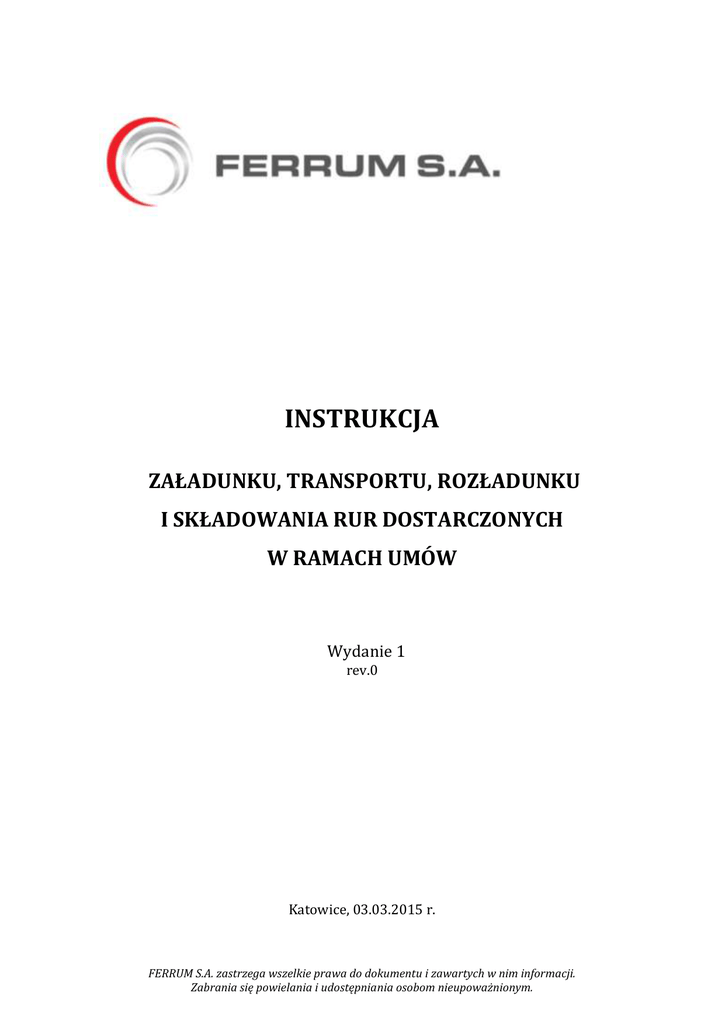 FERRUM S.A.

INSTRUKCJA

ZAŁADUNKU, TRANSPORTU, ROZŁADUNKU
I SKŁADOWANIA RUR DOSTARCZONYCH
W RAMACH UMÓW

Wydanie 1
rev.0

Katowice, 03.03.2015 r.

FERRUM S.A. zastrzega wszelkie prawa do dokumentu i zawartych w nim informacji. Zabrania się powielania i udostępniania osobom nieupoważnionym.